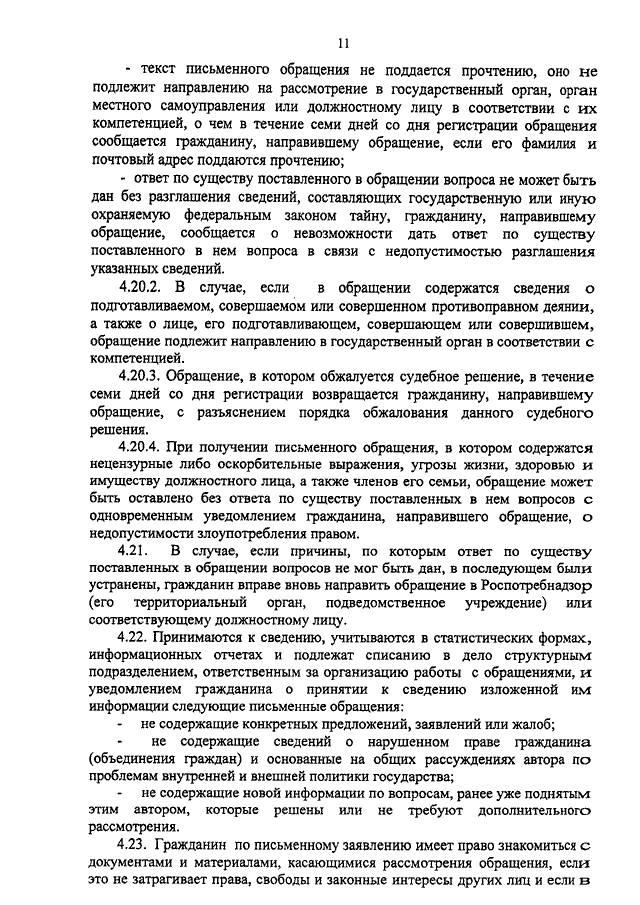 11

- текст письменного обращения не поддается прочтению, оно не подлежит направлению на рассмотрение в государственный орган, орган местного самоуправления или должностному лицу в соответствии с их компетенцией, о чем в течение семи дней со дня регистрации обращения сообщается гражданину, направившему обращение, если его фамилия и почтовый адрес поддаются прочтению;

- ответ по существу поставленного в обращении вопроса не может быть дан без разглашения сведений, составляющих государственную или иную охраняемую федеральным законом тайну, гражданину, направившему обращение, сообщается о невозможности дать ответ по существу поставленного в нем вопроса в связи с недопустимостью разглашения указанных сведений.

4.20.2. В случае, если в обращении содержатся сведения о подготавливаемом, совершаемом или совершенном противоправном деянии, а также о лице, его подготавливающем, совершающем или совершившем, обращение подлежит направлению в государственный орган в соответствии с компетенцией.

4.20.3. Обращение, в котором обжалуется судебное решение, в течение семи дней со дня регистрации возвращается гражданину, направившему обращение, с разъяснением порядка обжалования данного судебного решения.

4.20.4. При получении письменного обращения, в котором содержатся нецензурные либо оскорбительные выражения, угрозы жизни, здоровью и имуществу должностного лица, а также членов его семьи, обращение может быть оставлено без ответа по существу поставленных в нем вопросов с одновременным уведомлением гражданина, направившего обращение, о недопустимости злоупотребления правом.

4.21. В случае, если причины, по которым ответ по существу поставленных в обращении вопросов не мог быть дан, в последующем были устранены, гражданин вправе вновь направить обращение в Роспотребнадзор (его территориальный орган, подведомственное учреждение) или соответствующему должностному лицу.

4.22. Принимаются к сведению, учитываются в статистических формах, информационных отчетах и подлежат списанию в дело структурным подразделением, ответственным за организацию работы с обращениями, и уведомлением гражданина о принятии к сведению изложенной им информации следующие письменные обращения:

- не содержащие конкретных предложений, заявлений или жалоб;

- не содержащие сведений о нарушенном праве гражданина (объединения граждан) и основанные на общих рассуждениях автора по проблемам внутренней и внешней политики государства;

- не содержащие новой информации по вопросам, ранее уже поднятым этим автором, которые решены или не требуют дополнительного рассмотрения.

4.23. Гражданин по письменному заявлению имеет право знакомиться с документами и материалами, касающимися рассмотрения обращения, если это не затрагивает права, свободы и законные интересы других лиц и если в